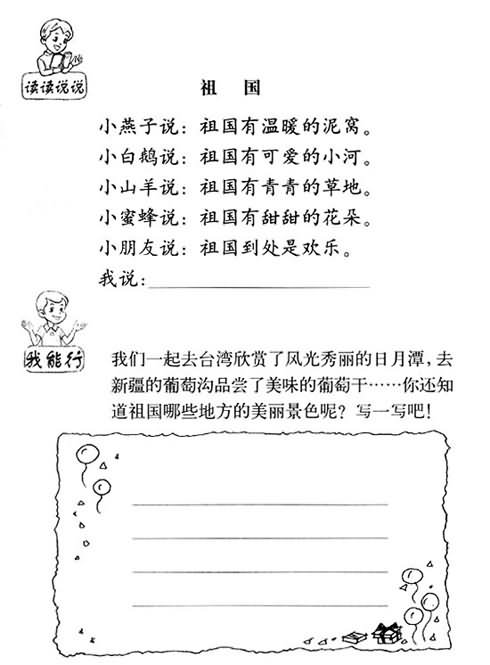 读读说说

祖　国

小燕子说：祖国有温暖的泥窝。
小白鹅说：祖国有可爱的小河。
小山羊说：祖国有青青的草地。
小蜜蜂说：祖国有甜甜的花朵。
小朋友说：祖国到处是欢乐。
我说：________________

我能行

我们一起去台湾欣赏了风光秀丽的日月潭，去新疆的葡萄沟品尝了美味的葡萄干……你还知道祖国哪些地方的美丽景色呢？写一写吧！